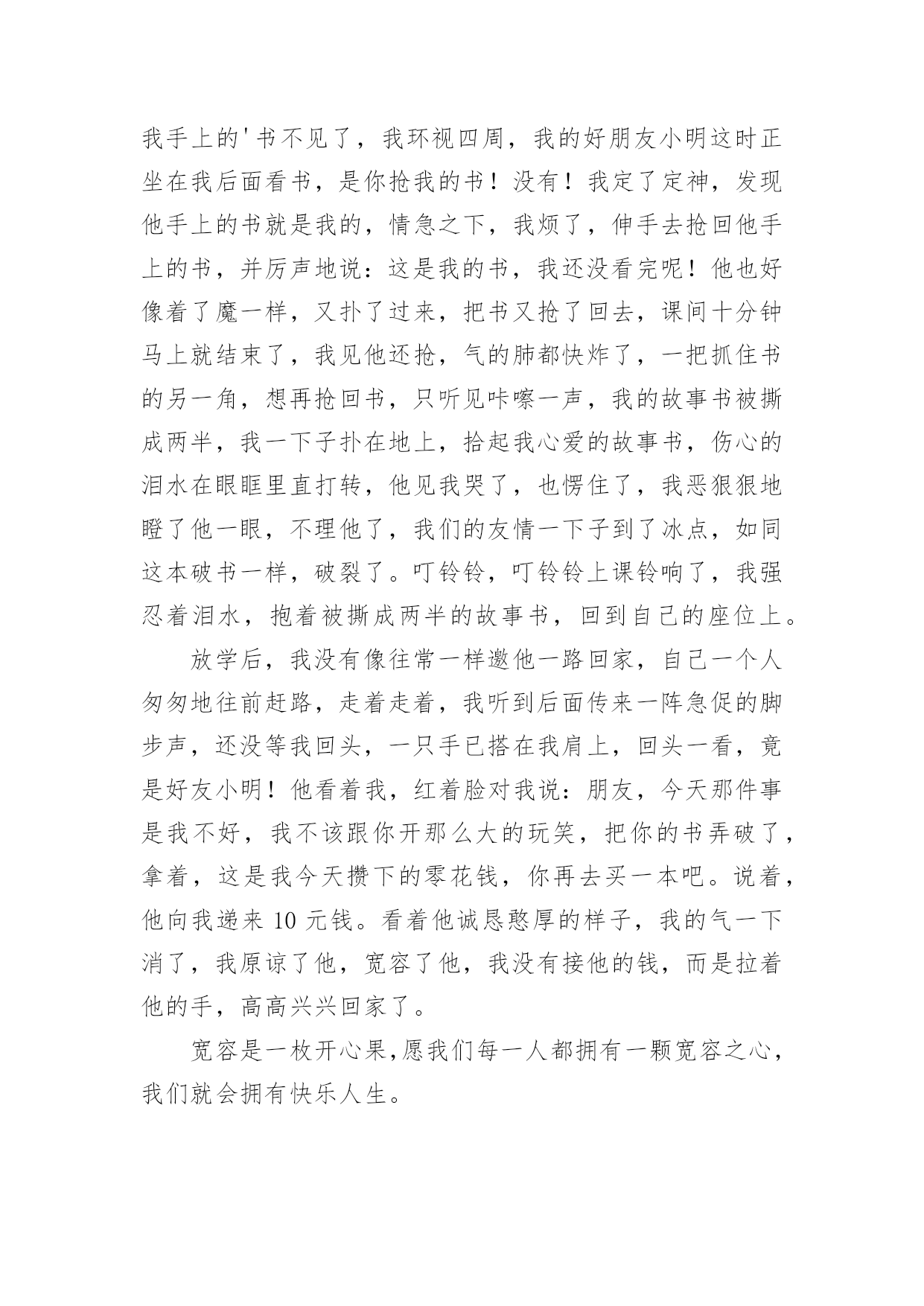 我手上的'书不见了，我环视四周，我的好朋友小明这时正坐在我后面看书，是你抢我的书！没有！我定了定神，发现他手上的书就是我的，情急之下，我烦了，伸手去抢回他手上的书，并厉声地说：这是我的书，我还没看完呢！他也好像着了魔一样，又扑了过来，把书又抢了回去，课间十分钟马上就结束了，我见他还抢，气的肺都快炸了，一把抓住书的另一角，想再抢回书，只听见咔嚓一声，我的故事书被撕成两半，我一下子扑在地上，拾起我心爱的故事书，伤心的泪水在眼眶里直打转，他见我哭了，也愣住了，我恶狠狠地瞪了他一眼，不理他了，我们的友情一下子到了冰点，如同这本破书一样，破裂了。叮铃铃，叮铃铃上课铃响了，我强忍着泪水，抱着被撕成两半的故事书，回到自己的座位上。

放学后，我没有像往常一样邀他一路回家，自己一个人匆匆地往前赶路，走着走着，我听到后面传来一阵急促的脚步声，还没等我回头，一只手已搭在我肩上，回头一看，竟是好友小明！他看着我，红着脸对我说：朋友，今天那件事是我不好，我不该跟你开那么大的玩笑，把你的书弄破了，拿着，这是我今天攒下的零花钱，你再去买一本吧。说着，他向我递来 10 元钱。看着他诚恳憨厚的样子，我的气一下消了，我原谅了他，宽容了他，我没有接他的钱，而是拉着他的手，高高兴兴回家了。

宽容是一枚开心果,愿我们每一人都拥有一颗宽容之心，我们就会拥有快乐人生。